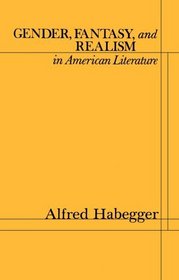 GENDER, FANTASY, and
REALISM
in American Literature

Alfred Habegger